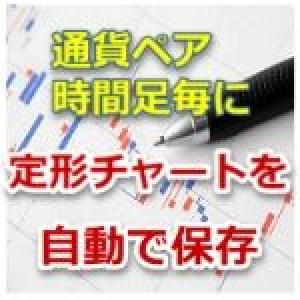 通貨ペア
時間足毎に
定形チャートを
自動で保存